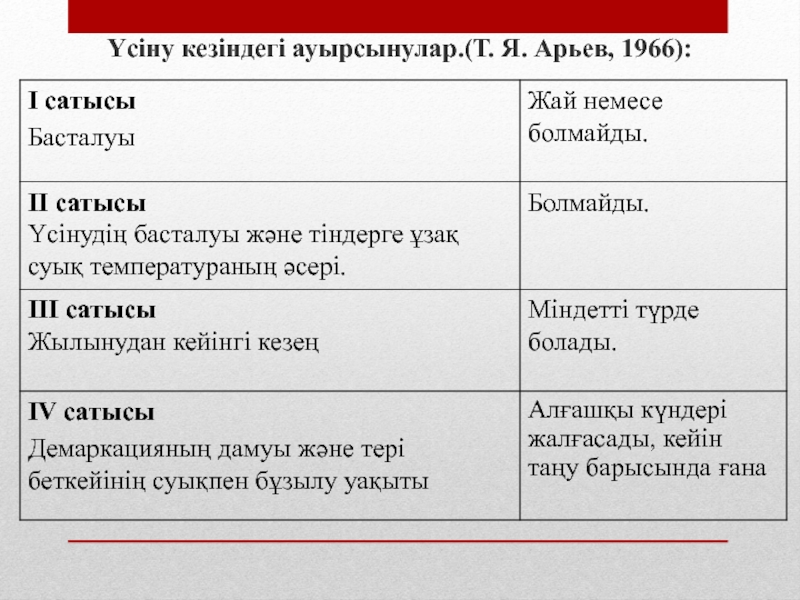 Үсіну кезіндегі ауырсынулар.(Т. Я. Арьев, 1966):

| I сатысы Басталуы | Жай немесе болмайды. |
|---|---|
| II сатысы Үсінудің басталуы және тіндерге ұзақ суық температураның әсері. | Болмайды. |
| III сатысы Жылынудан кейінгі кезең | Міндетті түрде болады. |
| IV сатысы Демаркацияның дамуы және тері беткейінің суықпен бұзылу уақыты | Алғашқы күндері жалғасады, кейін таңу барысында ғана |